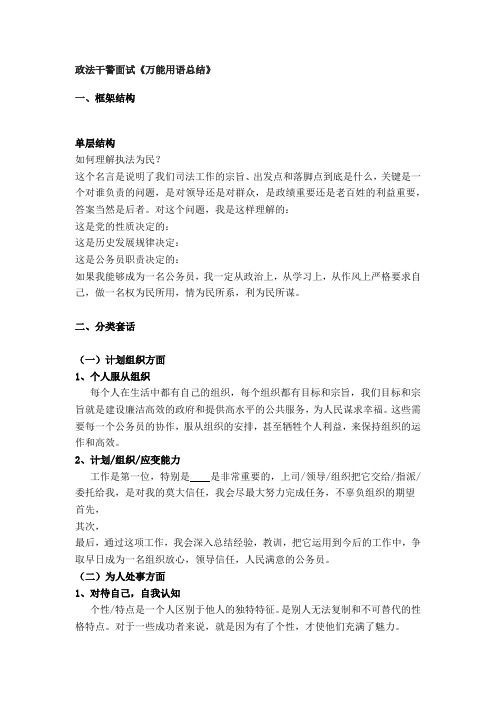 政法干警面试《万能用语总结》

一、框架结构

单层结构
如何理解执法为民？
这个名言是说明了我们司法工作的宗旨、出发点和落脚点到底是什么，关键是一个对谁负责的问题，是对领导还是对群众，是政绩重要还是老百姓的利益重要，答案当然是后者。对这个问题，我是这样理解的：
这是党的性质决定的：
这是历史发展规律决定：
这是公务员职责决定的：
如果我能够成为一名公务员，我一定从政治上，从学习上，从作风上严格要求自己，做一名权为民所用，情为民所系，利为民所谋。

二、分类套话

（一）计划组织方面
1、个人服从组织
每个人在生活中都有自己的组织，每个组织都有目标和宗旨，我们目标和宗旨就是建设廉洁高效的政府和提供高水平的公共服务，为人民谋求幸福。这些需要每一个公务员的协作，服从组织的安排，甚至牺牲个人利益，来保持组织的运作和高效。
2、计划/组织/应变能力
工作是第一位，特别是____是非常重要的，上司/领导/组织把它交给/指派/委托给我，是对我的莫大信任，我会尽最大努力完成任务，不辜负组织的期望
首先，
其次，
最后，通过这项工作，我会深入总结经验，教训，把它运用到今后的工作中，争取早日成为一名组织放心，领导信任，人民满意的公务员。
（二）为人处事方面
1、对待自己，自我认知
个性/特点是一个人区别于他人的独特特征。是别人无法复制和不可替代的性格特点。对于一些成功者来说，就是因为有了个性，才使他们充满了魅力。